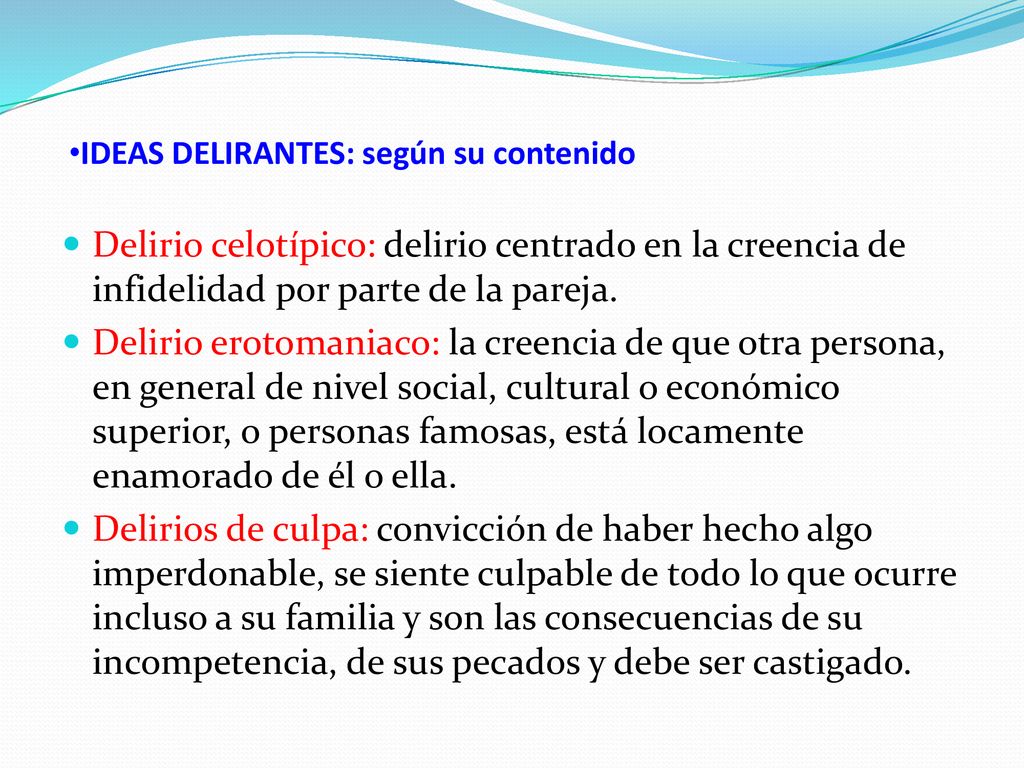 •IDEAS DELIRANTES: según su contenido

Delirio celotípico: delirio centrado en la creencia de infidelidad por parte de la pareja.

Delirio erotomaniaco: la creencia de que otra persona, en general de nivel social, cultural o económico superior, o personas famosas, está locamente enamorado de él o ella.

Delirios de culpa: convicción de haber hecho algo imperdonable, se siente culpable de todo lo que ocurre incluso a su familia y son las consecuencias de su incompetencia, de sus pecados y debe ser castigado.